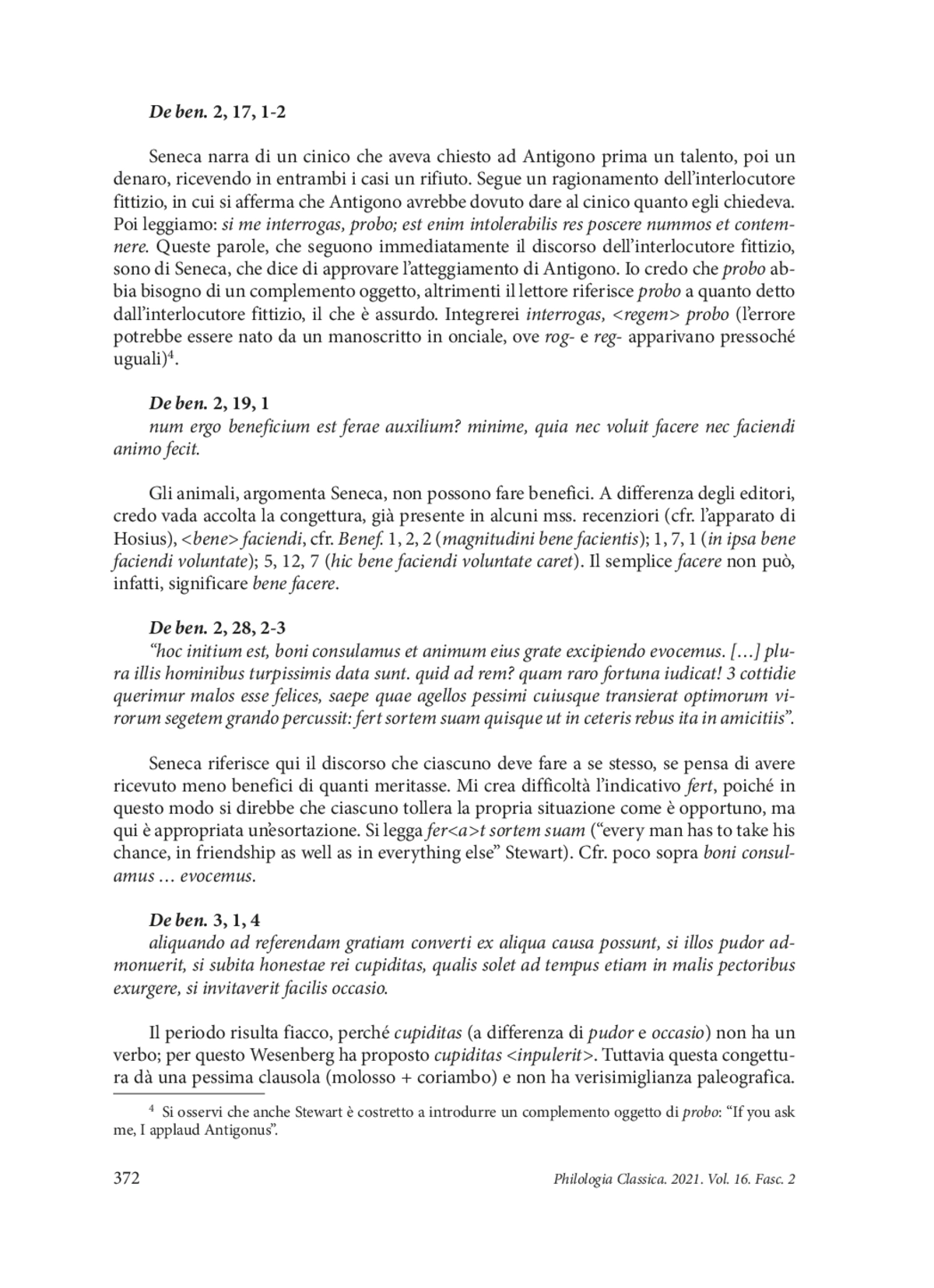 De ben. 2, 17, 1-2

Seneca narra di un cinico che aveva chiesto ad Antigono prima un talento, poi un denaro, ricevendo in entrambi i casi un rifiuto. Segue un ragionamento dell'interlocutore fittizio, in cui si afferma che Antigono avrebbe dovuto dare al cinico quanto egli chiedeva. Poi leggiamo: si me interrogas, probo; est enim intolerabilis res poscere nummos et contemnere. Queste parole, che seguono immediatamente il discorso dell'interlocutore fittizio, sono di Seneca, che dice di approvare l'atteggiamento di Antigono. Io credo che probo abbia bisogno di un complemento oggetto, altrimenti il lettore riferisce probo a quanto detto dall'interlocutore fittizio, il che è assurdo. Integrerei interrogas, <regem> probo (l'errore potrebbe essere nato da un manoscritto in onciale, ove rog- e reg- apparivano pressoché uguali)$^4$.

De ben. 2, 19, 1
num ergo beneficium est ferae auxilium? minime, quia nec voluit facere nec faciendi animo fecit.

Gli animali, argomenta Seneca, non possono fare benefici. A differenza degli editori, credo vada accolta la congettura, già presente in alcuni mss. recenziori (cfr. l'apparato di Hosius), <bene> faciendi, cfr. Benef. 1, 2, 2 (magnitudini bene facientis); 1, 7, 1 (in ipsa bene faciendi voluntate); 5, 12, 7 (hic bene faciendi voluntate caret). Il semplice facere non può, infatti, significare bene facere.

De ben. 2, 28, 2-3
"hoc initium est, boni consulamus et animum eius grate excipiendo evocemus. […] plura illis hominibus turpissimis data sunt. quid ad rem? quam raro fortuna iudicat! 3 cottidie querimur malos esse felices, saepe quae agellos pessimi cuiusque transierat optimorum virorum segetem grando percussit: fert sortem suam quisque ut in ceteris rebus ita in amicitiis".

Seneca riferisce qui il discorso che ciascuno deve fare a se stesso, se pensa di avere ricevuto meno benefici di quanti meritasse. Mi crea difficoltà l'indicativo fert, poiché in questo modo si direbbe che ciascuno tollera la propria situazione come è opportuno, ma qui è appropriata un'esortazione. Si legga fer<a>t sortem suam ("every man has to take his chance, in friendship as well as in everything else" Stewart). Cfr. poco sopra boni consulamus … evocemus.

De ben. 3, 1, 4
aliquando ad referendam gratiam converti ex aliqua causa possunt, si illos pudor admonuerit, si subita honestae rei cupiditas, qualis solet ad tempus etiam in malis pectoribus exurgere, si invitaverit facilis occasio.

Il periodo risulta fiacco, perché cupiditas (a differenza di pudor e occasio) non ha un verbo; per questo Wesenberg ha proposto cupiditas <inpulerit>. Tuttavia questa congettura dà una pessima clausola (molosso + coriambo) e non ha verisimiglianza paleografica.

$^4$ Si osservi che anche Stewart è costretto a introdurre un complemento oggetto di probo: "If you ask me, I applaud Antigonus".

372 Philologia Classica. 2021. Vol. 16. Fasc. 2